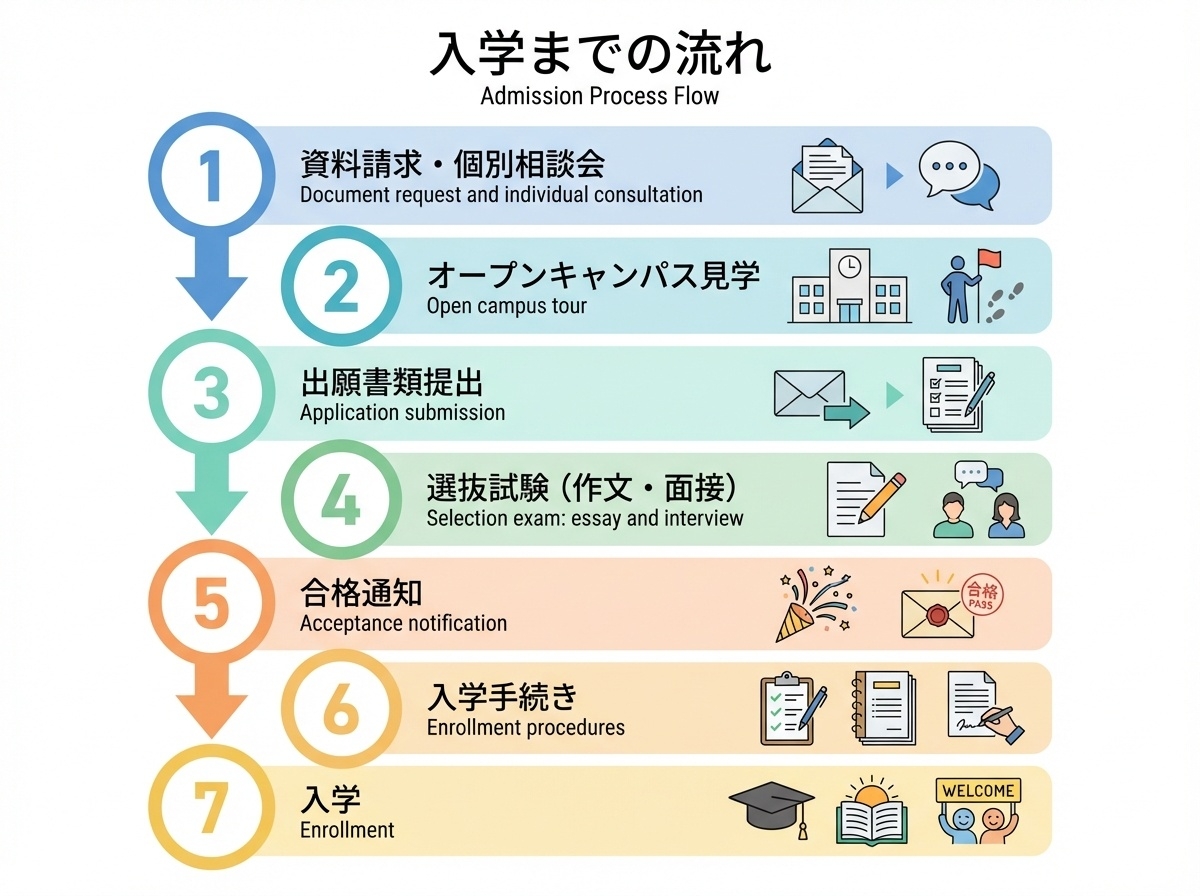 入学までの流れ
Admission Process Flow

1
資料請求・個別相談会
Document request and individual consultation

2
オープンキャンパス見学
Open campus tour

3
出願書類提出
Application submission

4
選抜試験（作文・面接）
Selection exam: essay and interview

5
合格通知
Acceptance notification
合格
PASS

6
入学手続き
Enrollment procedures

7
入学
Enrollment
WELCOME